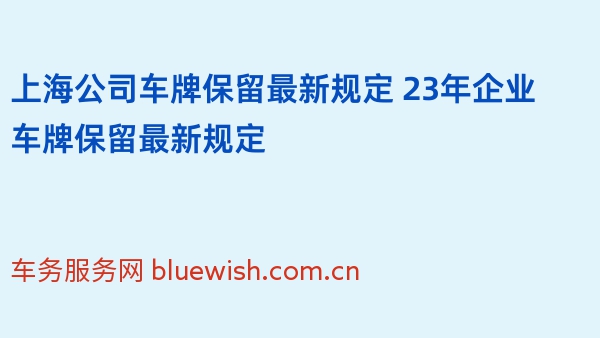 上海公司车牌保留最新规定 23年企业车牌保留最新规定

车务服务网 bluewish.com.cn